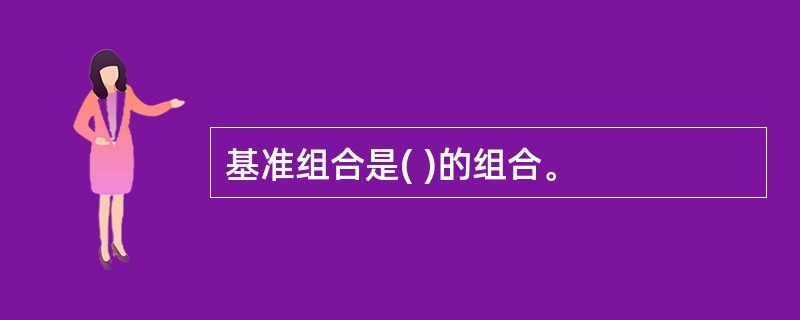 基准组合是( )的组合。